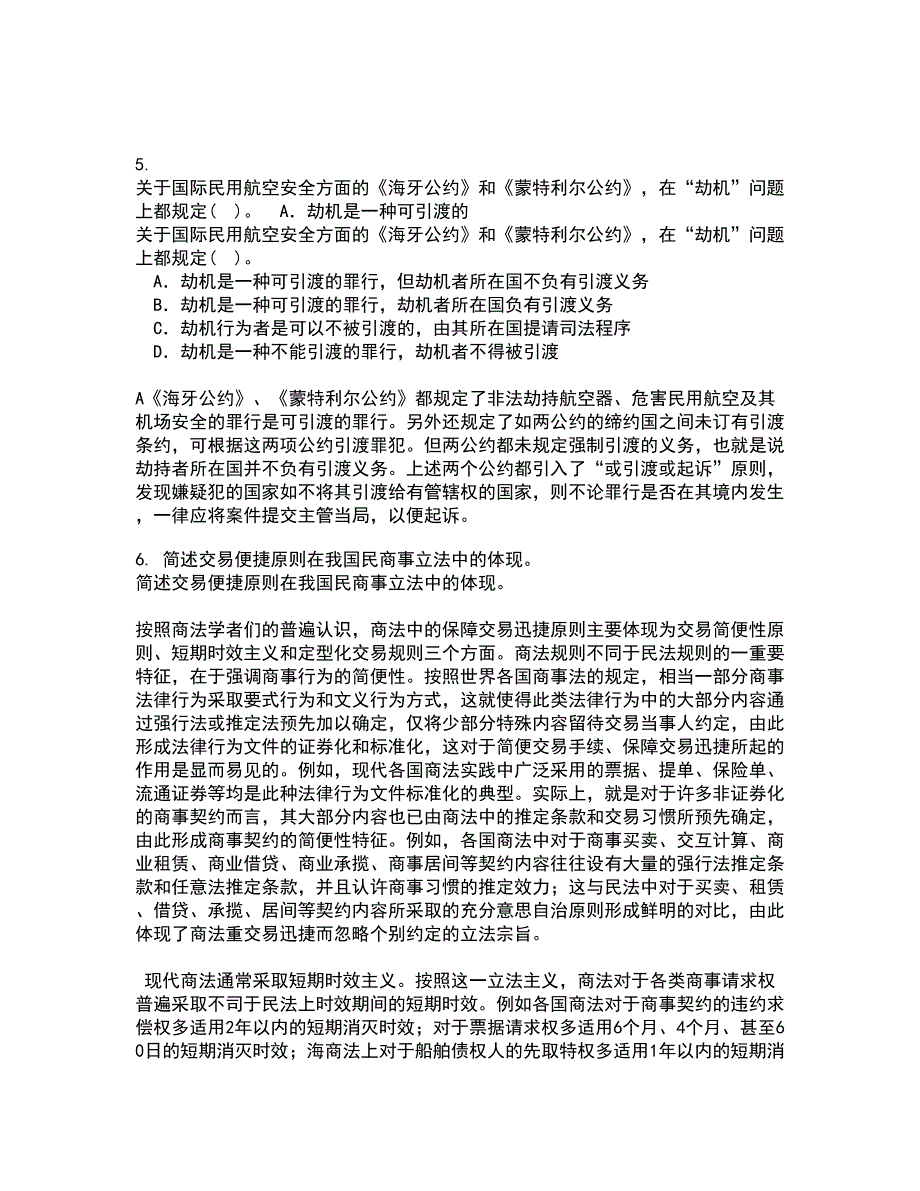 5.
关于国际民用航空安全方面的《海牙公约》和《蒙特利尔公约》，在“劫机”问题上都规定（ ）。 A．劫机是一种可引渡的
关于国际民用航空安全方面的《海牙公约》和《蒙特利尔公约》，在“劫机”问题上都规定（ ）。
A．劫机是一种可引渡的罪行，但劫机者所在国不负有引渡义务
B．劫机是一种可引渡的罪行，劫机者所在国负有引渡义务
C．劫机行为者是可以不被引渡的，由其所在国提请司法程序
D．劫机是一种不能引渡的罪行，劫机者不得被引渡

A《海牙公约》、《蒙特利尔公约》都规定了非法劫持航空器、危害民用航空及其机场安全的罪行是可引渡的罪行。另外还规定了如两公约的缔约国之间未订有引渡条约，可根据这两项公约引渡罪犯。但两公约都未规定强制引渡的义务，也就是说劫持者所在国并不负有引渡义务。上述两个公约都引入了“或引渡或起诉”原则，发现嫌疑犯的国家如不将其引渡给有管辖权的国家，则不论罪行是否在其境内发生，一律应将案件提交主管当局，以便起诉。

6. 简述交易便捷原则在我国民商事立法中的体现。
简述交易便捷原则在我国民商事立法中的体现。

按照商法学者们的普遍认识，商法中的保障交易迅捷原则主要体现为交易简便性原则、短期时效主义和定型化交易规则三个方面。商法规则不同于民法规则的一重要特征，在于强调商事行为的简便性。按照世界各国商事法的规定，相当一部分商事法律行为采取要式行为和文义行为方式，这就使得此类法律行为中的大部分内容通过强行法或推定法预先加以确定，仅将少部分特殊内容留待交易当事人约定，由此形成法律行为文件的证券化和标准化，这对于简便交易手续、保障交易迅捷所起的作用是显而易见的。例如，现代各国商法实践中广泛采用的票据、提单、保险单、流通证券等均是此种法律行为文件标准化的典型。实际上，就是对于许多非证券化的商事契约而言，其大部分内容也已由商法中的推定条款和交易习惯所预先确定，由此形成商事契约的简便性特征。例如，各国商法中对于商事买卖、交互计算、商业租赁、商业借贷、商业承揽、商事居间等契约内容往往设有大量的强行法推定条款和任意法推定条款，并且认许商事习惯的推定效力；这与民法中对于买卖、租赁、借贷、承揽、居间等契约内容所采取的充分意思自治原则形成鲜明的对比，由此体现了商法重交易迅捷而忽略个别约定的立法宗旨。

现代商法通常采取短期时效主义。按照这一立法主义，商法对于各类商事请求权普遍采取不同于民法上时效期间的短期时效。例如各国商法对于商事契约的违约求偿权多适用2年以内的短期消灭时效；对于票据请求权多适用6个月、4个月、甚至60日的短期消灭时效；海商法上对于船舶债权人的先取特权多适用1年以内的短期消